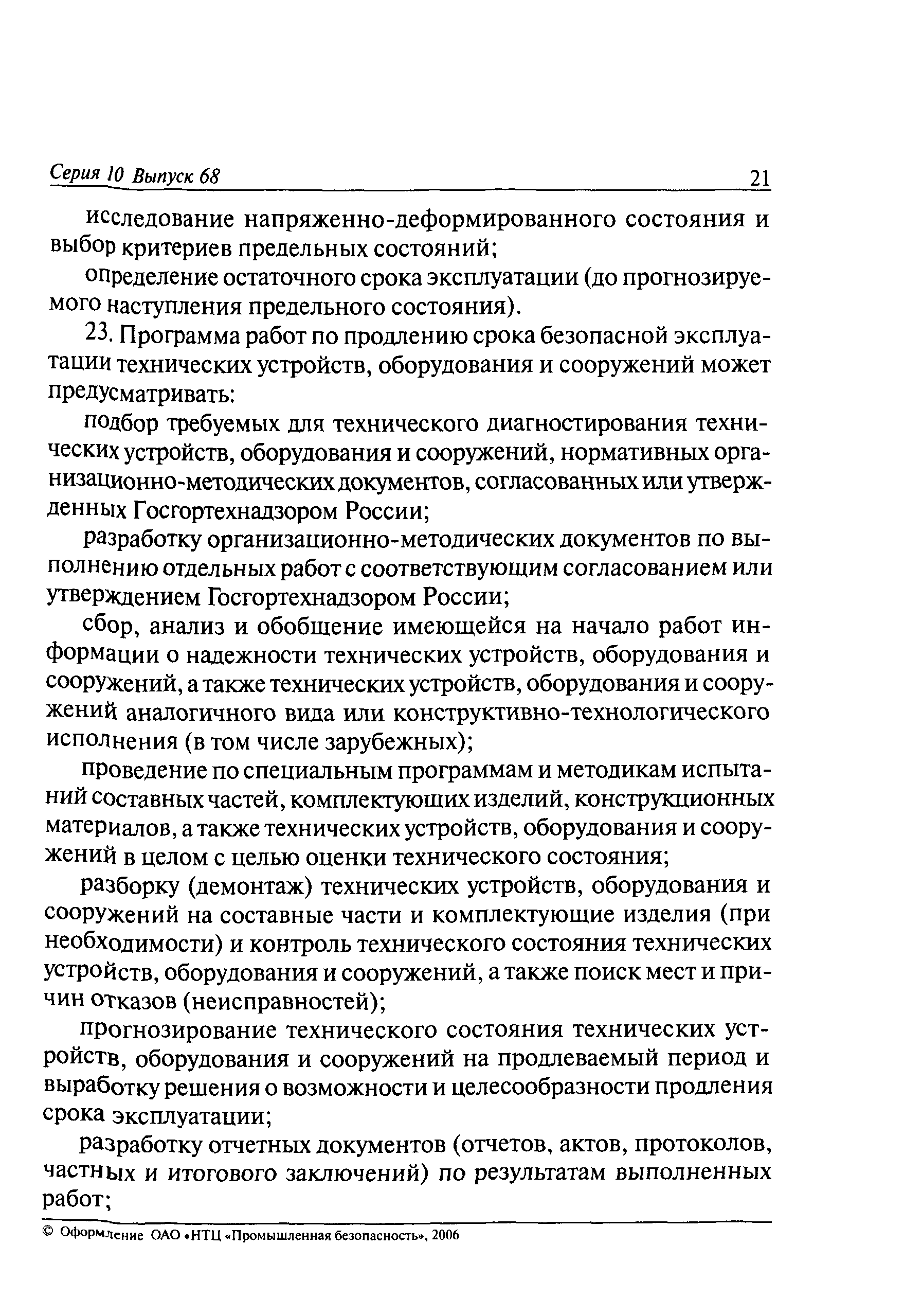 Серия 10 Выпуск 68 21

исследование напряженно-деформированного состояния и выбор критериев предельных состояний;

определение остаточного срока эксплуатации (до прогнозируемого наступления предельного состояния).

23. Программа работ по продлению срока безопасной эксплуатации технических устройств, оборудования и сооружений может предусматривать:

подбор требуемых для технического диагностирования технических устройств, оборудования и сооружений, нормативных организационно-методических документов, согласованных или утвержденных Госгортехнадзором России;

разработку организационно-методических документов по выполнению отдельных работ с соответствующим согласованием или утверждением Госгортехнадзором России;

сбор, анализ и обобщение имеющейся на начало работ информации о надежности технических устройств, оборудования и сооружений, а также технических устройств, оборудования и сооружений аналогичного вида или конструктивно-технологического исполнения (в том числе зарубежных);

проведение по специальным программам и методикам испытаний составных частей, комплектующих изделий, конструкционных материалов, а также технических устройств, оборудования и сооружений в целом с целью оценки технического состояния;

разборку (демонтаж) технических устройств, оборудования и сооружений на составные части и комплектующие изделия (при необходимости) и контроль технического состояния технических устройств, оборудования и сооружений, а также поиск мест и причин отказов (неисправностей);

прогнозирование технического состояния технических устройств, оборудования и сооружений на продлеваемый период и выработку решения о возможности и целесообразности продления срока эксплуатации;

разработку отчетных документов (отчетов, актов, протоколов, частных и итогового заключений) по результатам выполненных работ;

© Оформление ОАО «НТЦ «Промышленная безопасность», 2006